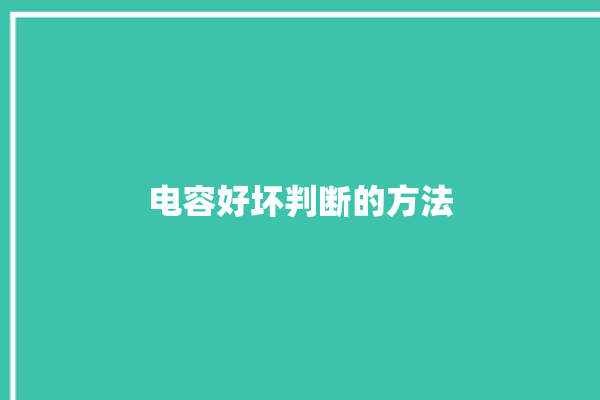 电容好坏判断的方法